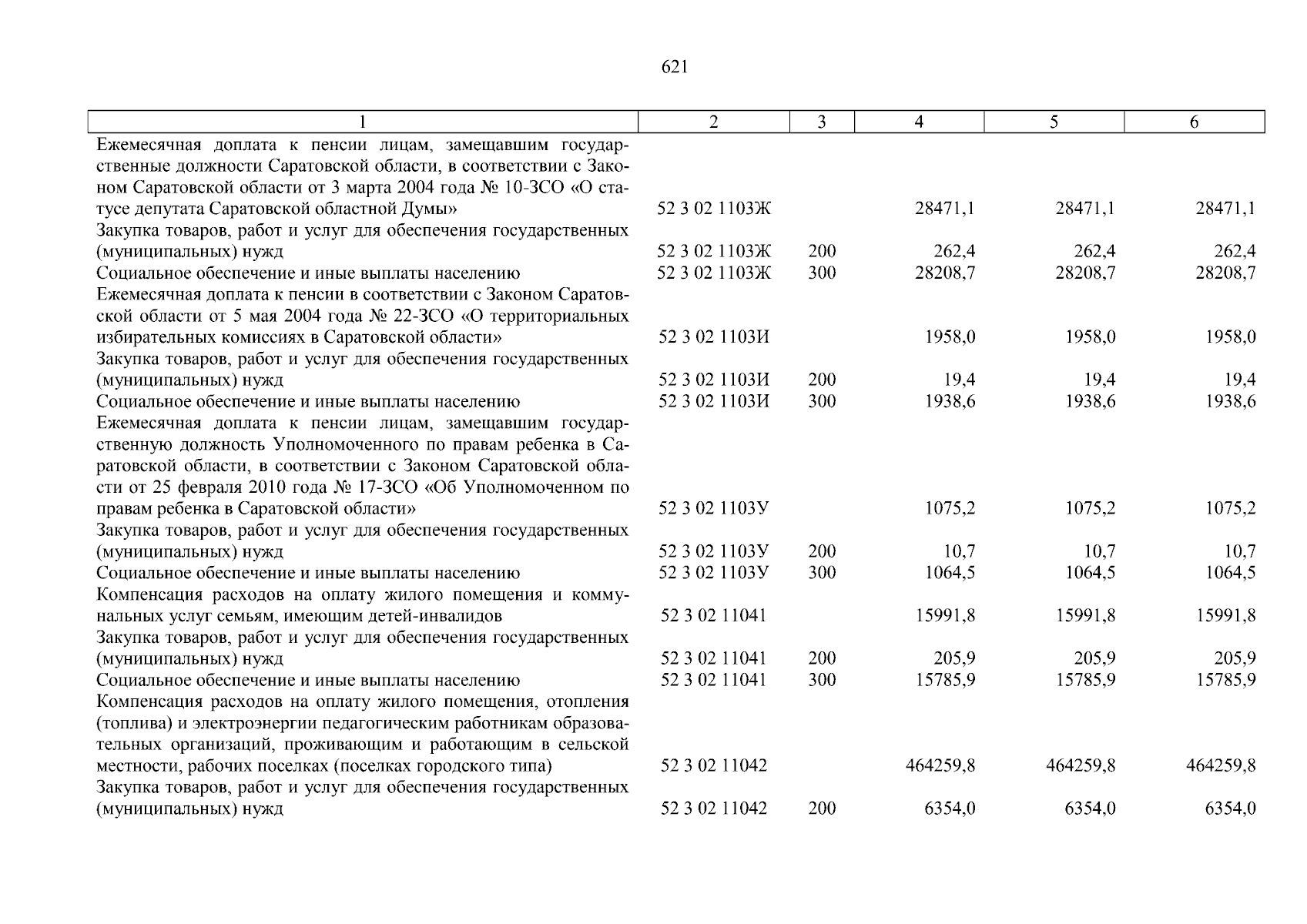 621

| 1 | 2 | 3 | 4 | 5 | 6 |
|---|---|---|---|---|---|
| Ежемесячная доплата к пенсии лицам, замещавшим государственные должности Саратовской области, в соответствии с Законом Саратовской области от 3 марта 2004 года № 10-ЗСО «О статусе депутата Саратовской областной Думы» | 52 3 02 1103Ж | | 28471,1 | 28471,1 | 28471,1 |
| Закупка товаров, работ и услуг для обеспечения государственных (муниципальных) нужд | 52 3 02 1103Ж | 200 | 262,4 | 262,4 | 262,4 |
| Социальное обеспечение и иные выплаты населению | 52 3 02 1103Ж | 300 | 28208,7 | 28208,7 | 28208,7 |
| Ежемесячная доплата к пенсии в соответствии с Законом Саратовской области от 5 мая 2004 года № 22-ЗСО «О территориальных избирательных комиссиях в Саратовской области» | 52 3 02 1103И | | 1958,0 | 1958,0 | 1958,0 |
| Закупка товаров, работ и услуг для обеспечения государственных (муниципальных) нужд | 52 3 02 1103И | 200 | 19,4 | 19,4 | 19,4 |
| Социальное обеспечение и иные выплаты населению | 52 3 02 1103И | 300 | 1938,6 | 1938,6 | 1938,6 |
| Ежемесячная доплата к пенсии лицам, замещавшим государственную должность Уполномоченного по правам ребенка в Саратовской области, в соответствии с Законом Саратовской области от 25 февраля 2010 года № 17-ЗСО «Об Уполномоченном по правам ребенка в Саратовской области» | 52 3 02 1103У | | 1075,2 | 1075,2 | 1075,2 |
| Закупка товаров, работ и услуг для обеспечения государственных (муниципальных) нужд | 52 3 02 1103У | 200 | 10,7 | 10,7 | 10,7 |
| Социальное обеспечение и иные выплаты населению | 52 3 02 1103У | 300 | 1064,5 | 1064,5 | 1064,5 |
| Компенсация расходов на оплату жилого помещения и коммунальных услуг семьям, имеющим детей-инвалидов | 52 3 02 11041 | | 15991,8 | 15991,8 | 15991,8 |
| Закупка товаров, работ и услуг для обеспечения государственных (муниципальных) нужд | 52 3 02 11041 | 200 | 205,9 | 205,9 | 205,9 |
| Социальное обеспечение и иные выплаты населению | 52 3 02 11041 | 300 | 15785,9 | 15785,9 | 15785,9 |
| Компенсация расходов на оплату жилого помещения, отопления (топлива) и электроэнергии педагогическим работникам образовательных организаций, проживающим и работающим в сельской местности, рабочих поселках (поселках городского типа) | 52 3 02 11042 | | 464259,8 | 464259,8 | 464259,8 |
| Закупка товаров, работ и услуг для обеспечения государственных (муниципальных) нужд | 52 3 02 11042 | 200 | 6354,0 | 6354,0 | 6354,0 |